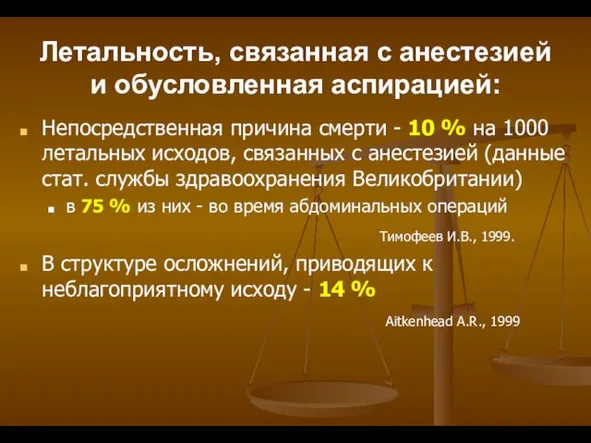 Летальность, связанная с анестезией и обусловленная аспирацией:

Непосредственная причина смерти - 10 % на 1000 летальных исходов, связанных с анестезией (данные стат. службы здравоохранения Великобритании)

в 75 % из них - во время абдоминальных операций

Тимофеев И.В., 1999.

В структуре осложнений, приводящих к неблагоприятному исходу - 14 %

Aitkenhead A.R., 1999